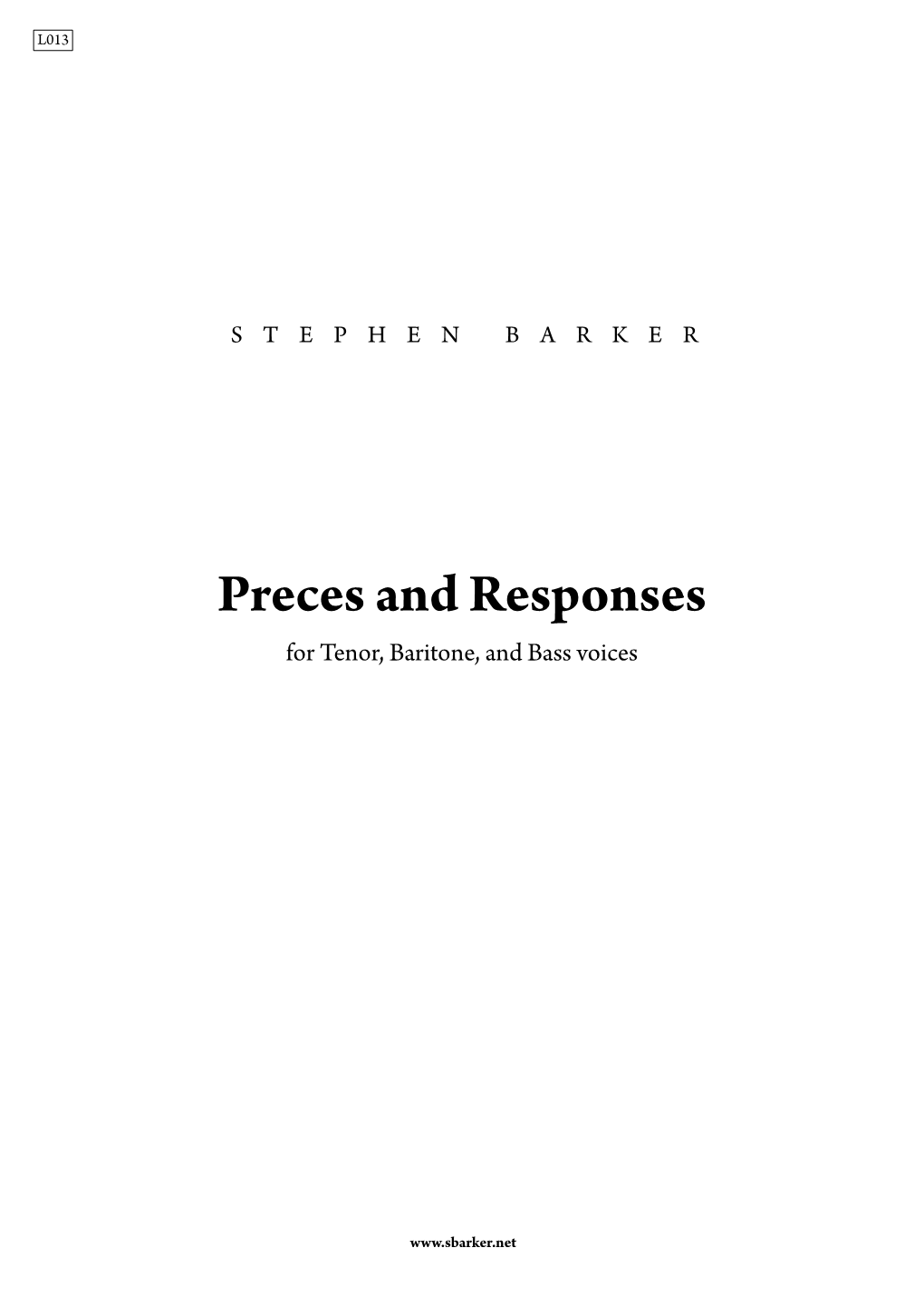 L013

STEPHEN BARKER

Preces and Responses

for Tenor, Baritone, and Bass voices

www.sbarker.net